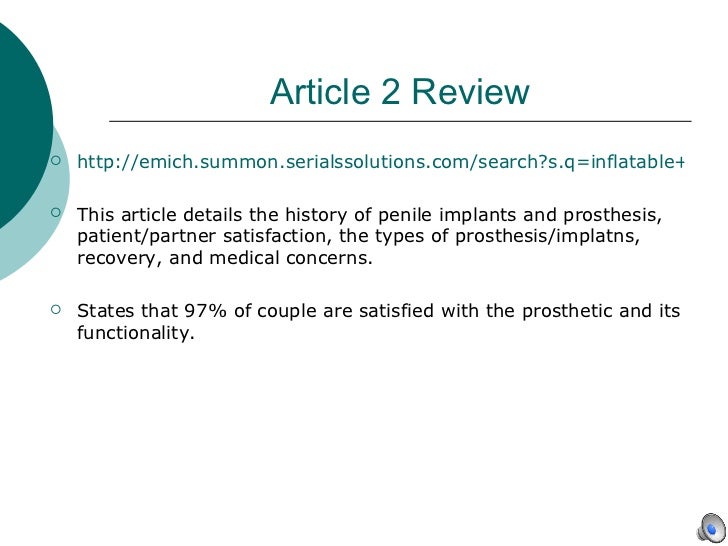 Article 2 Review

http://emich.summon.serialssolutions.com/search?s.q=inflatable+

This article details the history of penile implants and prosthesis, patient/partner satisfaction, the types of prosthesis/implatns, recovery, and medical concerns.

States that 97% of couple are satisfied with the prosthetic and its functionality.